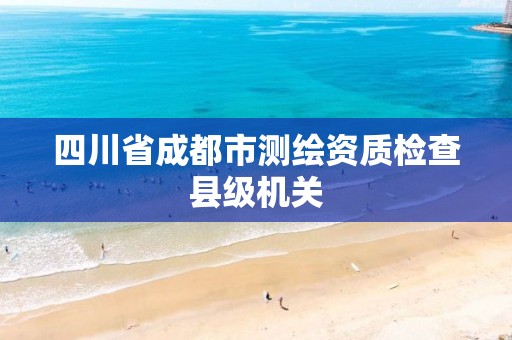 四川省成都市测绘资质检查县级机关